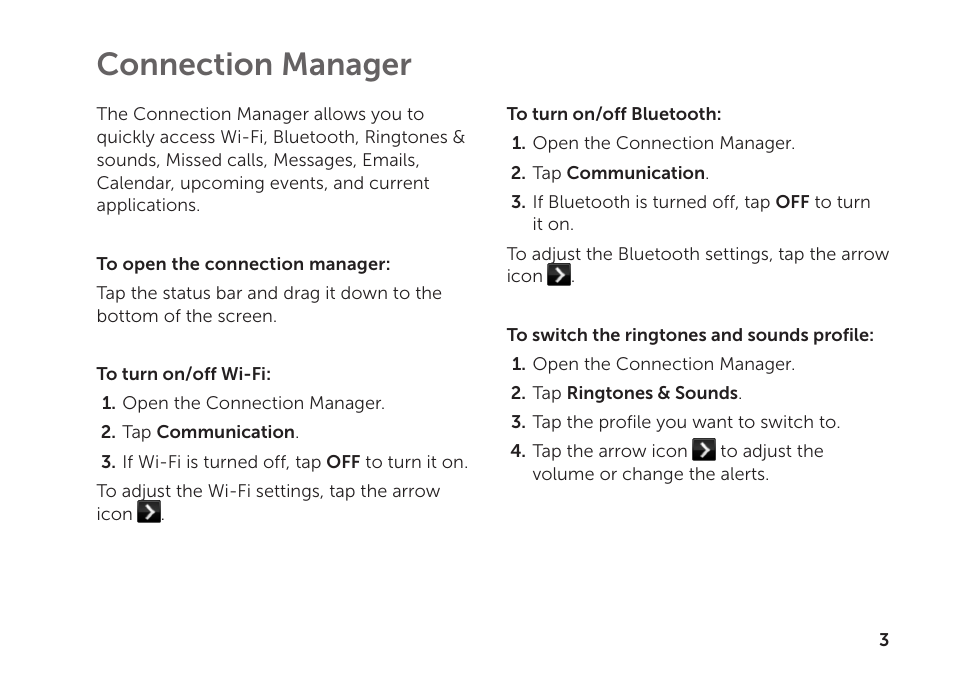 Connection Manager

The Connection Manager allows you to quickly access Wi-Fi, Bluetooth, Ringtones & sounds, Missed calls, Messages, Emails, Calendar, upcoming events, and current applications.

To open the connection manager:

Tap the status bar and drag it down to the bottom of the screen.

To turn on/off Wi-Fi:

1. Open the Connection Manager.
2. Tap Communication.
3. If Wi-Fi is turned off, tap OFF to turn it on.

To adjust the Wi-Fi settings, tap the arrow icon .

To turn on/off Bluetooth:

1. Open the Connection Manager.
2. Tap Communication.
3. If Bluetooth is turned off, tap OFF to turn it on.

To adjust the Bluetooth settings, tap the arrow icon .

To switch the ringtones and sounds profile:

1. Open the Connection Manager.
2. Tap Ringtones & Sounds.
3. Tap the profile you want to switch to.
4. Tap the arrow icon  to adjust the volume or change the alerts.

3